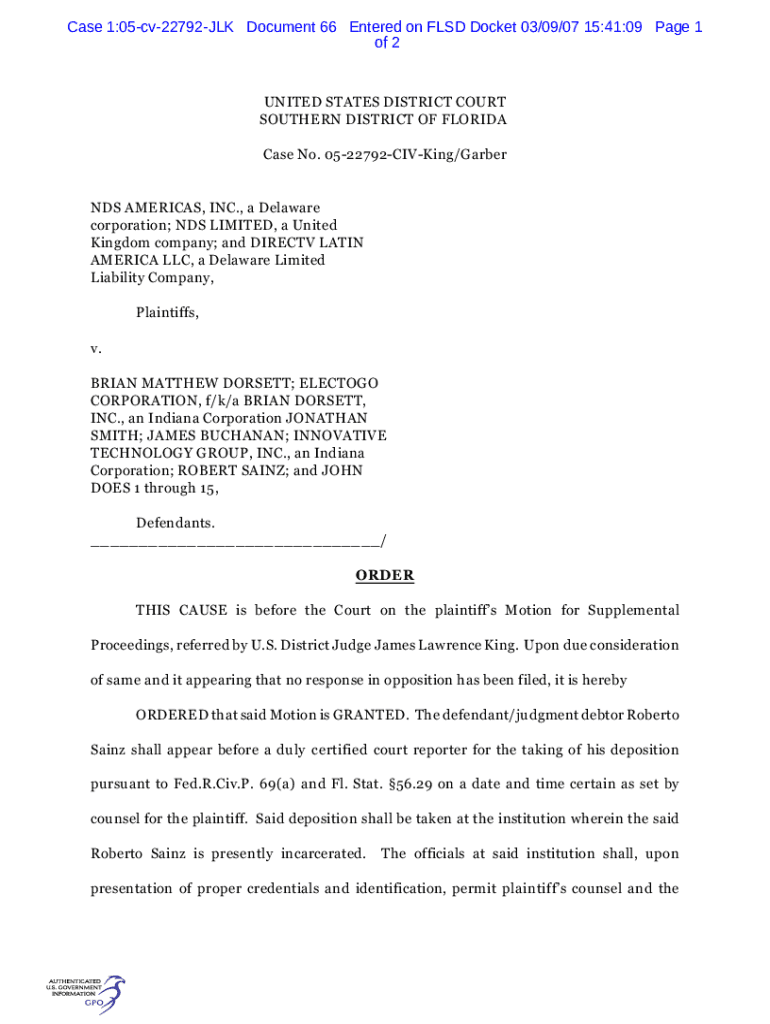 Case 1:05-cv-22792-JLK Document 66 Entered on FLSD Docket 03/09/07 15:41:09 Page 1 of 2

UNITED STATES DISTRICT COURT
SOUTHERN DISTRICT OF FLORIDA

Case No. 05-22792-CIV-King/Garber

NDS AMERICAS, INC., a Delaware corporation; NDS LIMITED, a United Kingdom company; and DIRECTV LATIN AMERICA LLC, a Delaware Limited Liability Company,

Plaintiffs,

v.

BRIAN MATTHEW DORSETT; ELECTOGO CORPORATION, f/k/a BRIAN DORSETT, INC., an Indiana Corporation JONATHAN SMITH; JAMES BUCHANAN; INNOVATIVE TECHNOLOGY GROUP, INC., an Indiana Corporation; ROBERT SAINZ; and JOHN DOES 1 through 15,

Defendants.
________________________________/

ORDER

THIS CAUSE is before the Court on the plaintiff's Motion for Supplemental Proceedings, referred by U.S. District Judge James Lawrence King. Upon due consideration of same and it appearing that no response in opposition has been filed, it is hereby

ORDERED that said Motion is GRANTED. The defendant/judgment debtor Roberto Sainz shall appear before a duly certified court reporter for the taking of his deposition pursuant to Fed.R.Civ.P. 69(a) and Fl. Stat. §56.29 on a date and time certain as set by counsel for the plaintiff. Said deposition shall be taken at the institution wherein the said Roberto Sainz is presently incarcerated. The officials at said institution shall, upon presentation of proper credentials and identification, permit plaintiff's counsel and the

AUTHENTICATED U.S. GOVERNMENT INFORMATION GPO